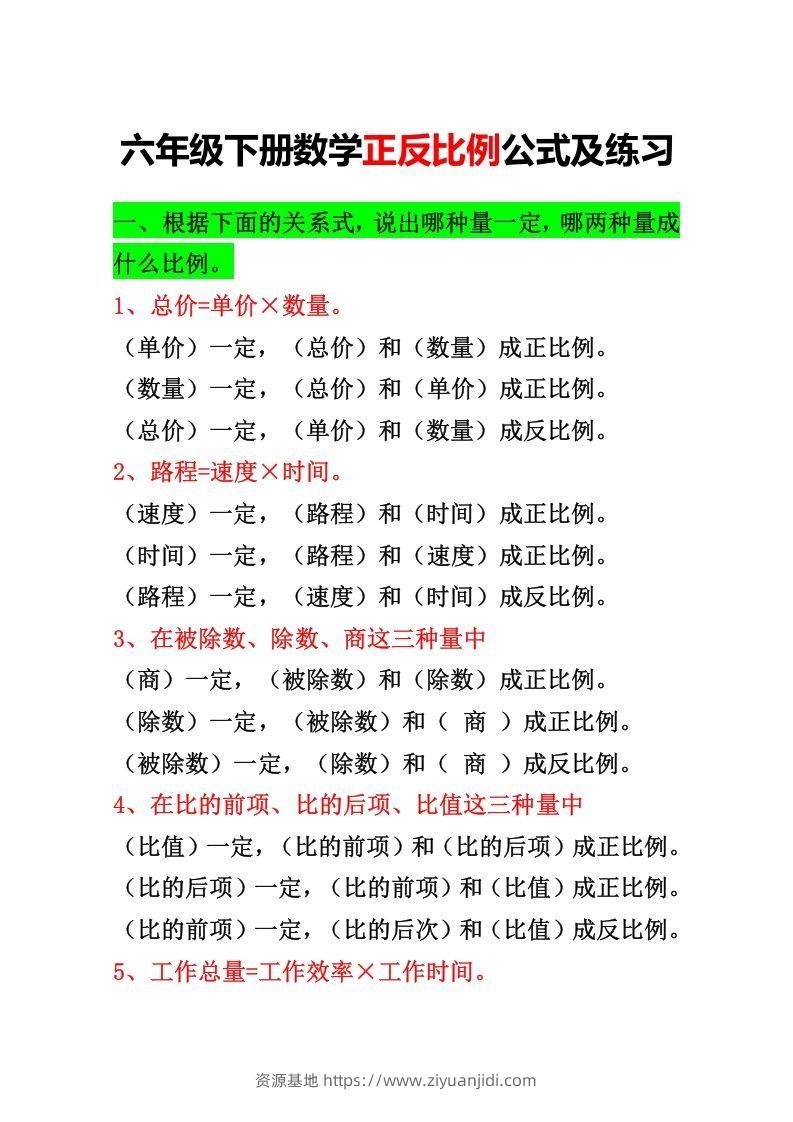 六年级下册数学正反比例公式及练习

一、根据下面的关系式，说出哪种量一定，哪两种量成什么比例。

1、总价=单价×数量。

（单价）一定，（总价）和（数量）成正比例。

（数量）一定，（总价）和（单价）成正比例。

（总价）一定，（单价）和（数量）成反比例。

2、路程=速度×时间。

（速度）一定，（路程）和（时间）成正比例。

（时间）一定，（路程）和（速度）成正比例。

（路程）一定，（速度）和（时间）成反比例。

3、在被除数、除数、商这三种量中

（商）一定，（被除数）和（除数）成正比例。

（除数）一定，（被除数）和（ 商 ）成正比例。

（被除数）一定，（除数）和（ 商 ）成反比例。

4、在比的前项、比的后项、比值这三种量中

（比值）一定，（比的前项）和（比的后项）成正比例。

（比的后项）一定，（比的前项）和（比值）成正比例。

（比的前项）一定，（比的后次）和（比值）成反比例。

5、工作总量=工作效率×工作时间。

资源基地 https://www.ziyuanjidi.com